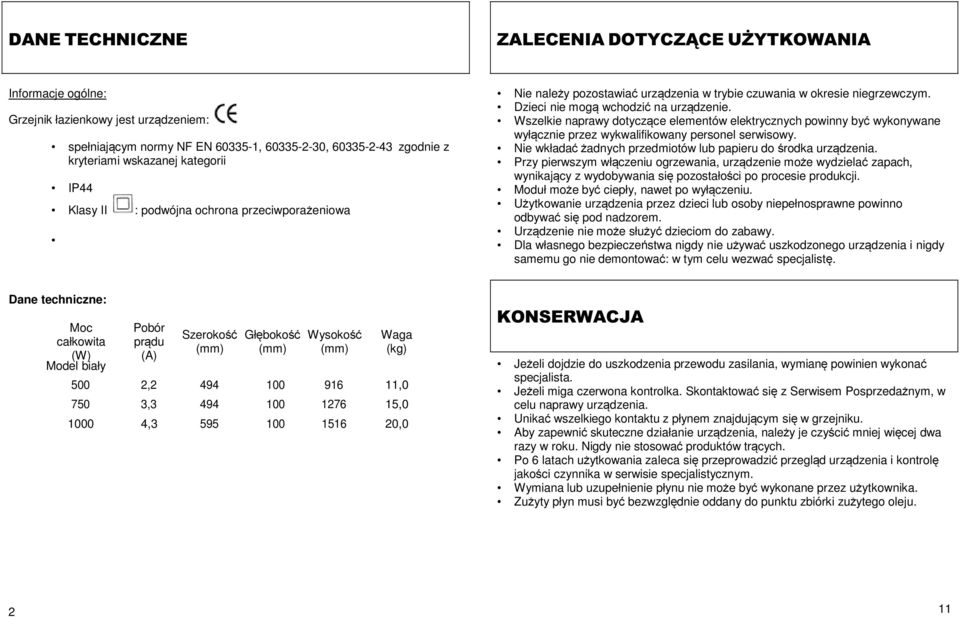 DANE TECHNICZNE

Informacje ogólne:

Grzejnik łazienkowy jest urządzeniem: CE

• spełniającym normy NF EN 60335-1, 60335-2-30, 60335-2-43 zgodnie z kryteriami wskazanej kategorii

• IP44

• Klasy II : podwójna ochrona przeciwporażeniowa

•

Dane techniczne:

| Moc całkowita (W) Model biały | Pobór prądu (A) | Szerokość (mm) | Głębokość (mm) | Wysokość (mm) | Waga (kg) |
|---|---|---|---|---|---|
| 500 | 2,2 | 494 | 100 | 916 | 11,0 |
| 750 | 3,3 | 494 | 100 | 1276 | 15,0 |
| 1000 | 4,3 | 595 | 100 | 1516 | 20,0 |

2

ZALECENIA DOTYCZĄCE UŻYTKOWANIA

• Nie należy pozostawiać urządzenia w trybie czuwania w okresie niegrzewczym.
• Dzieci nie mogą wchodzić na urządzenie.
• Wszelkie naprawy dotyczące elementów elektrycznych powinny być wykonywane wyłącznie przez wykwalifikowany personel serwisowy.
• Nie wkładać żadnych przedmiotów lub papieru do środka urządzenia.
• Przy pierwszym włączeniu ogrzewania, urządzenie może wydzielać zapach, wynikający z wydobywania się pozostałości po procesie produkcji.
• Moduł może być ciepły, nawet po wyłączeniu.
• Użytkowanie urządzenia przez dzieci lub osoby niepełnosprawne powinno odbywać się pod nadzorem.
• Urządzenie nie może służyć dzieciom do zabawy.
• Dla własnego bezpieczeństwa nigdy nie używać uszkodzonego urządzenia i nigdy samemu go nie demontować: w tym celu wezwać specjalistę.

KONSERWACJA

• Jeżeli dojdzie do uszkodzenia przewodu zasilania, wymianę powinien wykonać specjalista.
• Jeżeli miga czerwona kontrolka. Skontaktować się z Serwisem Posprzedażnym, w celu naprawy urządzenia.
• Unikać wszelkiego kontaktu z płynem znajdującym się w grzejniku.
• Aby zapewnić skuteczne działanie urządzenia, należy je czyścić mniej więcej dwa razy w roku. Nigdy nie stosować produktów trących.
• Po 6 latach użytkowania zaleca się przeprowadzić przegląd urządzenia i kontrolę jakości czynnika w serwisie specjalistycznym.
• Wymiana lub uzupełnienie płynu nie może być wykonane przez użytkownika.
• Zużyty płyn musi być bezwzględnie oddany do punktu zbiórki zużytego oleju.

11